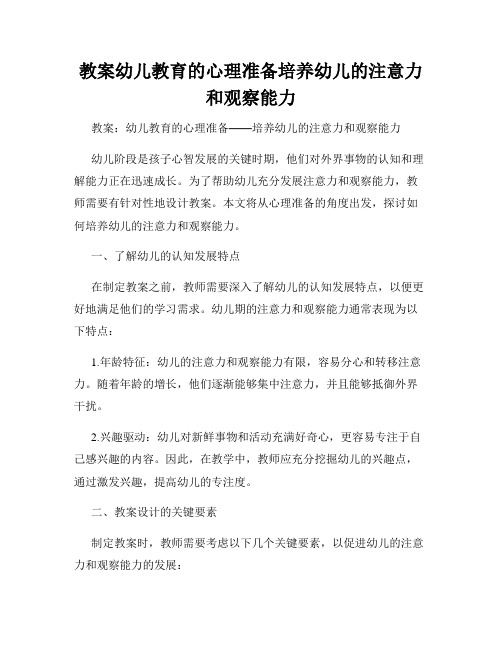 教案幼儿教育的心理准备培养幼儿的注意力和观察能力

教案：幼儿教育的心理准备——培养幼儿的注意力和观察能力

幼儿阶段是孩子心智发展的关键时期，他们对外界事物的认知和理解能力正在迅速成长。为了帮助幼儿充分发展注意力和观察能力，教师需要有针对性地设计教案。本文将从心理准备的角度出发，探讨如何培养幼儿的注意力和观察能力。

一、了解幼儿的认知发展特点

在制定教案之前，教师需要深入了解幼儿的认知发展特点，以便更好地满足他们的学习需求。幼儿期的注意力和观察能力通常表现为以下特点：

1.年龄特征：幼儿的注意力和观察能力有限，容易分心和转移注意力。随着年龄的增长，他们逐渐能够集中注意力，并且能够抵御外界干扰。

2.兴趣驱动：幼儿对新鲜事物和活动充满好奇心，更容易专注于自己感兴趣的内容。因此，在教学中，教师应充分挖掘幼儿的兴趣点，通过激发兴趣，提高幼儿的专注度。

二、教案设计的关键要素

制定教案时，教师需要考虑以下几个关键要素，以促进幼儿的注意力和观察能力的发展：